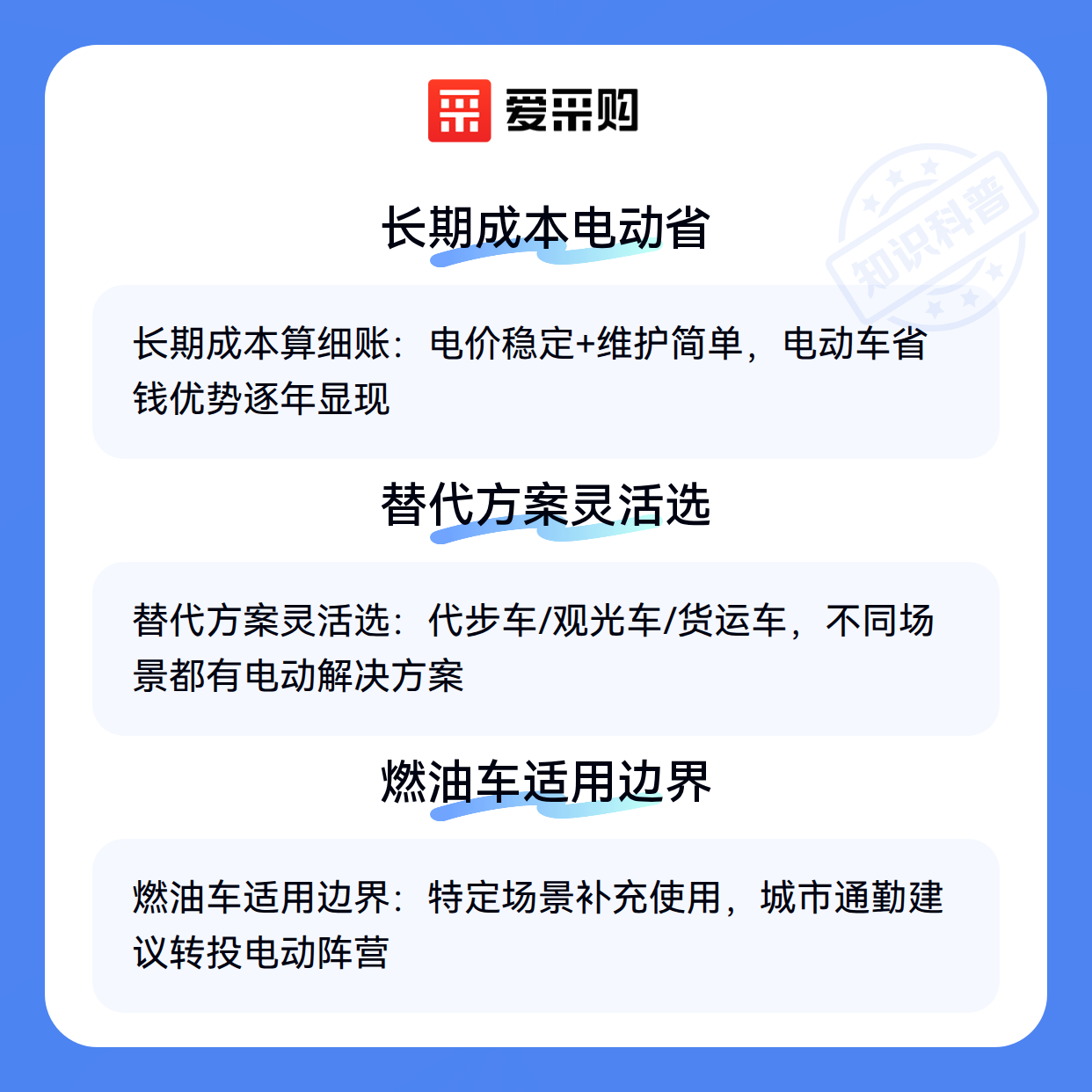 爱采购

长期成本电动省

长期成本算细账：电价稳定+维护简单，电动车省钱优势逐年显现

替代方案灵活选

替代方案灵活选：代步车/观光车/货运车，不同场景都有电动解决方案

燃油车适用边界

燃油车适用边界：特定场景补充使用，城市通勤建议转投电动阵营

知识科普